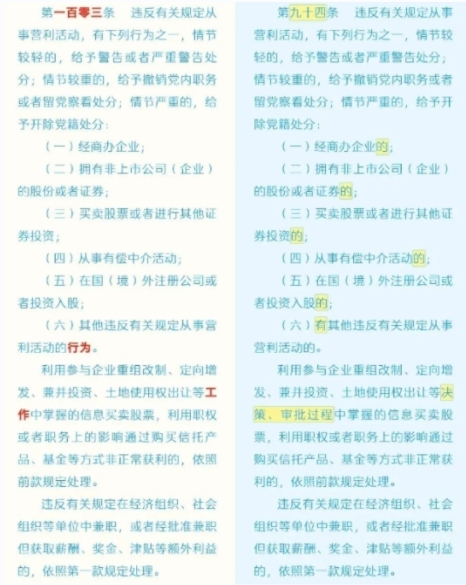 第一百零三条　违反有关规定从事营利活动，有下列行为之一，情节较轻的，给予警告或者严重警告处分；情节较重的，给予撤销党内职务或者留党察看处分；情节严重的，给予开除党籍处分：

（一）经商办企业；

（二）拥有非上市公司（企业）的股份或者证券；

（三）买卖股票或者进行其他证券投资；

（四）从事有偿中介活动；

（五）在国（境）外注册公司或者投资入股；

（六）其他违反有关规定从事营利活动的行为。

利用参与企业重组改制、定向增发、兼并投资、土地使用权出让等工作中掌握的信息买卖股票，利用职权或者职务上的影响通过购买信托产品、基金等方式非正常获利的，依照前款规定处理。

违反有关规定在经济组织、社会组织等单位中兼职，或者经批准兼职但获取薪酬、奖金、津贴等额外利益的，依照第一款规定处理。

第九十四条　违反有关规定从事营利活动，有下列行为之一，情节较轻的，给予警告或者严重警告处分；情节较重的，给予撤销党内职务或者留党察看处分；情节严重的，给予开除党籍处分：

（一）经商办企业的；

（二）拥有非上市公司（企业）的股份或者证券的；

（三）买卖股票或者进行其他证券投资的；

（四）从事有偿中介活动的；

（五）在国（境）外注册公司或者投资入股的；

（六）有其他违反有关规定从事营利活动的。

利用参与企业重组改制、定向增发、兼并投资、土地使用权出让等决策、审批过程中掌握的信息买卖股票，利用职权或者职务上的影响通过购买信托产品、基金等方式非正常获利的，依照前款规定处理。

违反有关规定在经济组织、社会组织等单位中兼职，或者经批准兼职但获取薪酬、奖金、津贴等额外利益的，依照第一款规定处理。